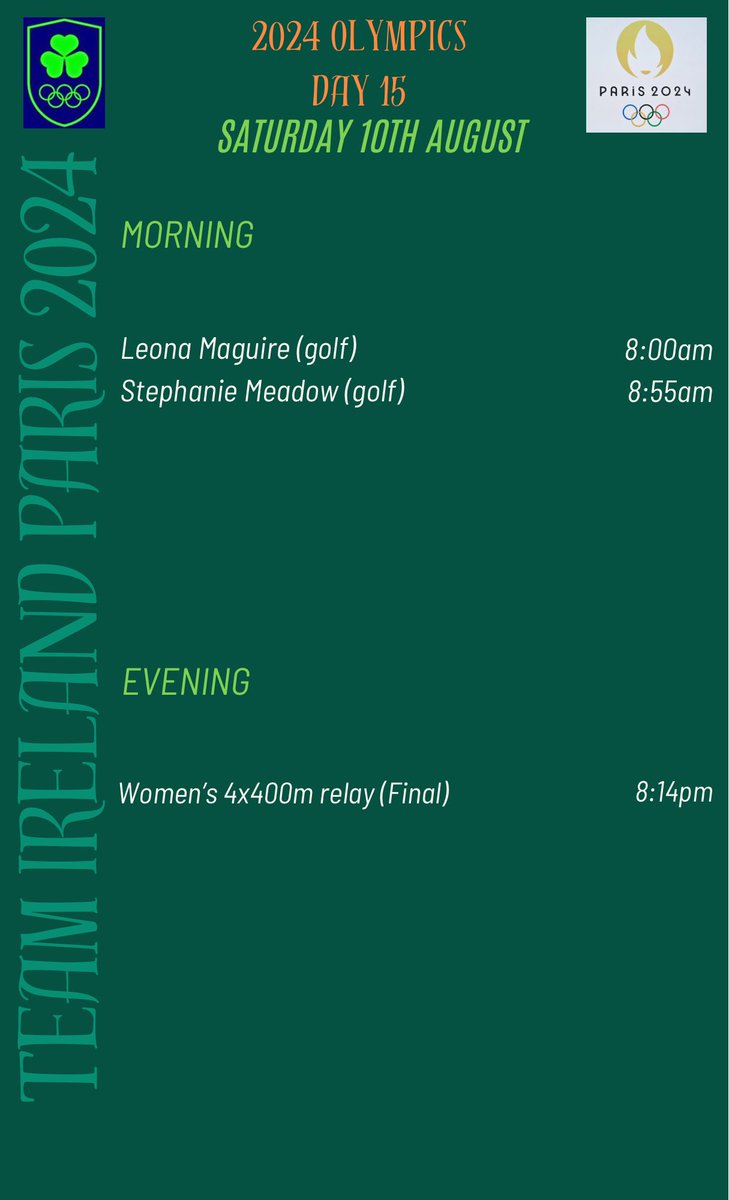 2024 OLYMPICS
DAY 15
SATURDAY 10TH AUGUST

PARIS 2024

TEAM IRELAND PARIS 2024

MORNING

Leona Maguire (golf) 8:00am
Stephanie Meadow (golf) 8:55am

EVENING

Women's 4x400m relay (Final) 8:14pm